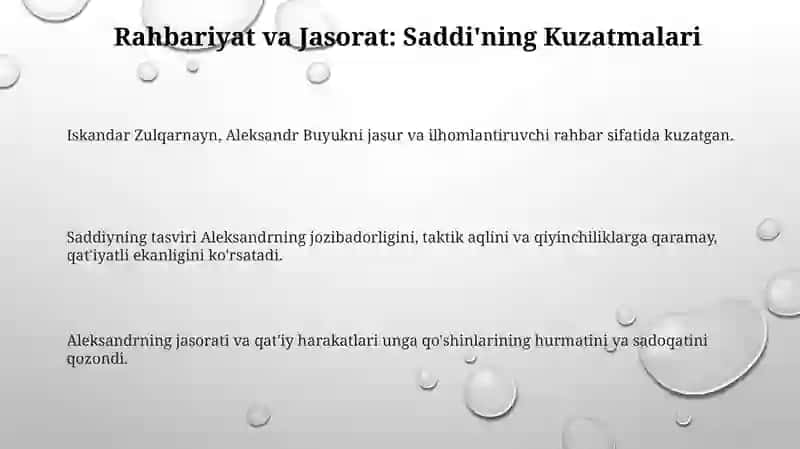 Rahbariyat va Jasorat: Saddi'ning Kuzatmalari

Iskandar Zulqarnayn, Aleksandr Buyukni jasur va ilhomlantiruvchi rahbar sifatida kuzatgan.

Saddiyning tasviri Aleksandrning jozibadorligini, taktik aqlini va qiyinchiliklarga qaramay, qat'iyatli ekanligini ko'rsatadi.

Aleksandrning jasorati va qat'iy harakatlari unga qo'shinlarining hurmatini va sadoqatini qozondi.